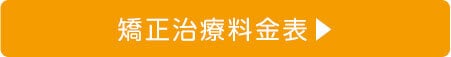 矯正治療料金表▶